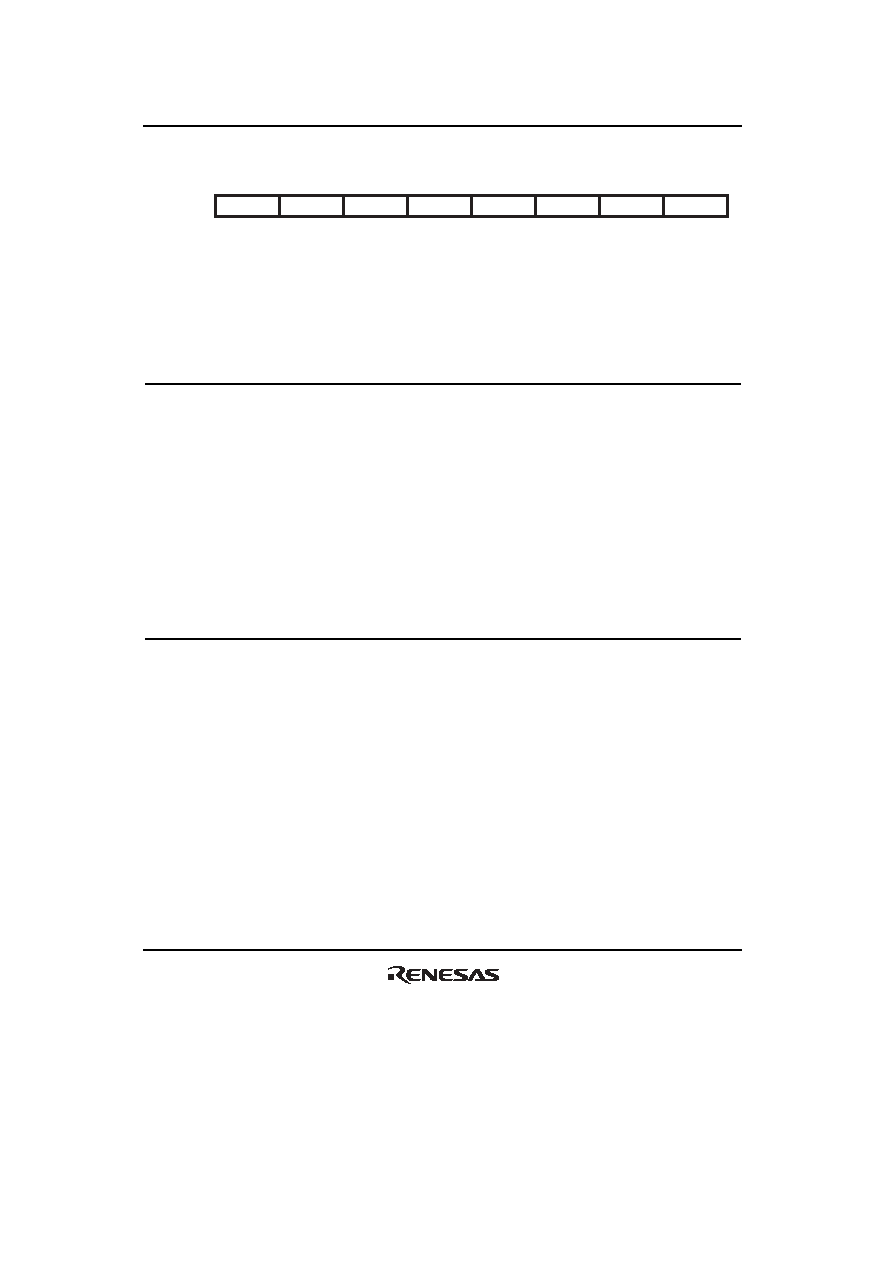 RENESAS